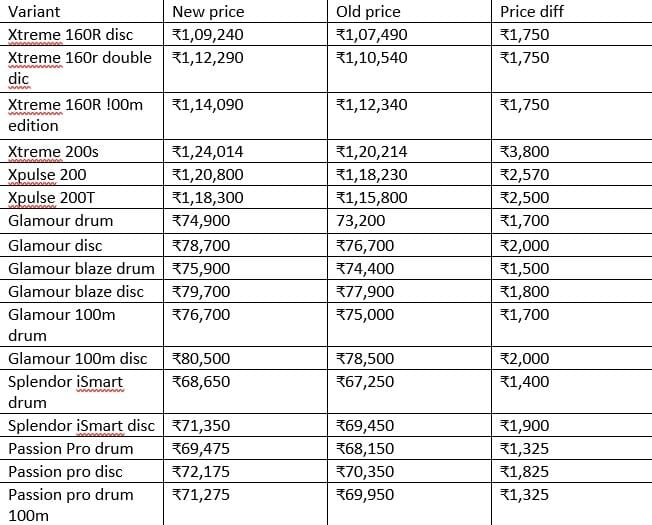 | Variant | New price | Old price | Price diff |
|---|---|---|---|
| Xtreme 160R disc | ₹1,09,240 | ₹1,07,490 | ₹1,750 |
| Xtreme 160r double dic | ₹1,12,290 | ₹1,10,540 | ₹1,750 |
| Xtreme 160R !00m edition | ₹1,14,090 | ₹1,12,340 | ₹1,750 |
| Xtreme 200s | ₹1,24,014 | ₹1,20,214 | ₹3,800 |
| Xpulse 200 | ₹1,20,800 | ₹1,18,230 | ₹2,570 |
| Xpulse 200T | ₹1,18,300 | ₹1,15,800 | ₹2,500 |
| Glamour drum | ₹74,900 | 73,200 | ₹1,700 |
| Glamour disc | ₹78,700 | ₹76,700 | ₹2,000 |
| Glamour blaze drum | ₹75,900 | ₹74,400 | ₹1,500 |
| Glamour blaze disc | ₹79,700 | ₹77,900 | ₹1,800 |
| Glamour 100m drum | ₹76,700 | ₹75,000 | ₹1,700 |
| Glamour 100m disc | ₹80,500 | ₹78,500 | ₹2,000 |
| Splendor iSmart drum | ₹68,650 | ₹67,250 | ₹1,400 |
| Splendor iSmart disc | ₹71,350 | ₹69,450 | ₹1,900 |
| Passion Pro drum | ₹69,475 | ₹68,150 | ₹1,325 |
| Passion pro disc | ₹72,175 | ₹70,350 | ₹1,825 |
| Passion pro drum 100m | ₹71,275 | ₹69,950 | ₹1,325 |